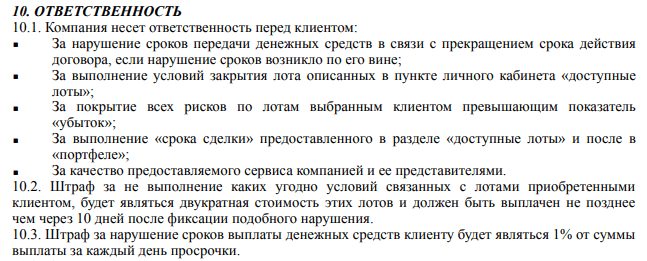 10. ОТВЕТСТВЕННОСТЬ
10.1. Компания несет ответственность перед клиентом:
▪ За нарушение сроков передачи денежных средств в связи с прекращением срока действия договора, если нарушение сроков возникло по его вине;
▪ За выполнение условий закрытия лота описанных в пункте личного кабинета «доступные лоты»;
▪ За покрытие всех рисков по лотам выбранным клиентом превышающим показатель «убыток»;
▪ За выполнение «срока сделки» предоставленного в разделе «доступные лоты» и после в «портфеле»;
▪ За качество предоставляемого сервиса компанией и ее представителями.
10.2. Штраф за не выполнение каких угодно условий связанных с лотами приобретенными клиентом, будет являться двукратная стоимость этих лотов и должен быть выплачен не позднее чем через 10 дней после фиксации подобного нарушения.
10.3. Штраф за нарушение сроков выплаты денежных средств клиенту будет являться 1% от суммы выплаты за каждый день просрочки.